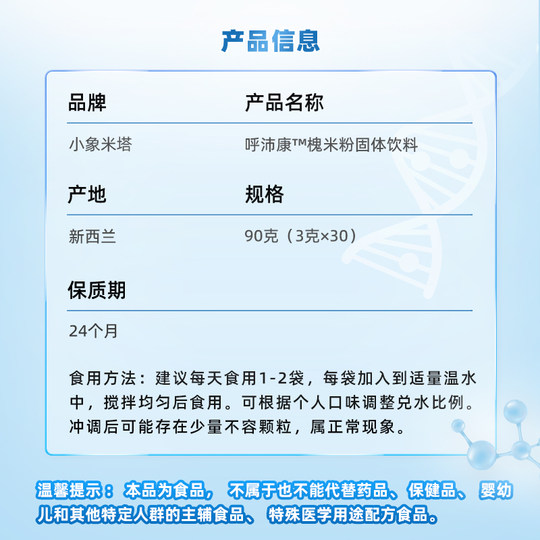 产品信息

品牌

小象米塔

产品名称

呼沛康™槐米粉固体饮料

产地

新西兰

规格

90克（3克×30）

保质期

24个月

食用方法：建议每天食用1-2袋，每袋加入到适量温水中，搅拌均匀后食用。可根据个人口味调整兑水比例。冲调后可能存在少量不容颗粒，属正常现象。

温馨提示：本品为食品，不属于也不能代替药品、保健品、婴幼儿和其他特定人群的主辅食品、特殊医学用途配方食品。